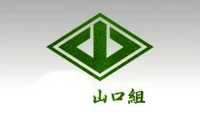 山口組